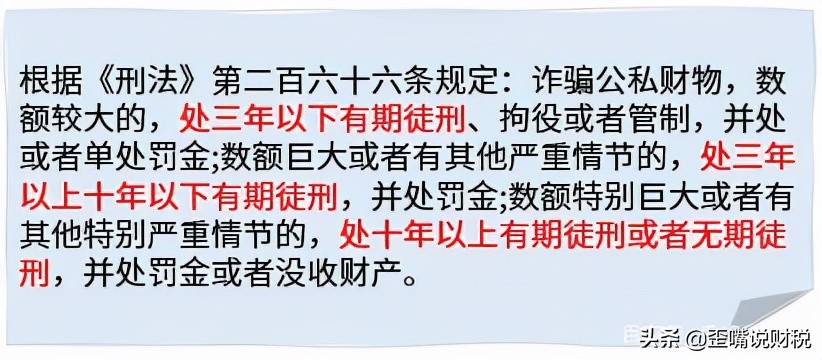 根据《刑法》第二百六十六条规定：诈骗公私财物，数额较大的，处三年以下有期徒刑、拘役或者管制，并处或者单处罚金;数额巨大或者有其他严重情节的，处三年以上十年以下有期徒刑，并处罚金;数额特别巨大或者有其他特别严重情节的，处十年以上有期徒刑或者无期徒刑，并处罚金或者没收财产。

头条 @歪嘴说财税